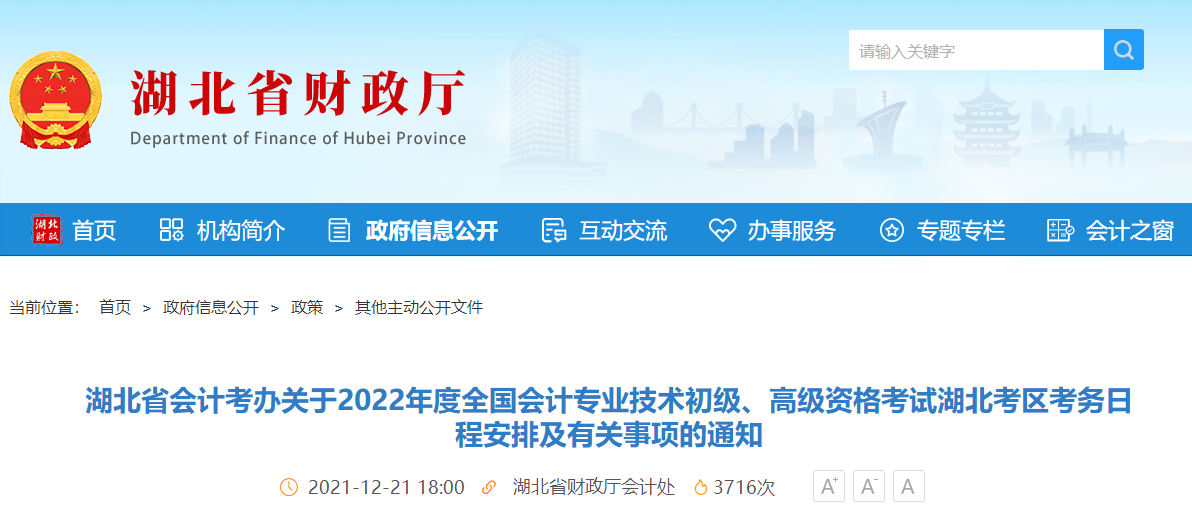 湖北省财政厅
Department of Finance of Hubei Province

请输入关键字

湖北财政 首页　机构简介　政府信息公开　互动交流　办事服务　专题专栏　会计之窗

当前位置：　首页　>　政府信息公开　>　政策　>　其他主动公开文件

湖北省会计考办关于2022年度全国会计专业技术初级、高级资格考试湖北考区考务日程安排及有关事项的通知

2021-12-21 18:00　湖北省财政厅会计处　3716次　A⁺　A⁻　A